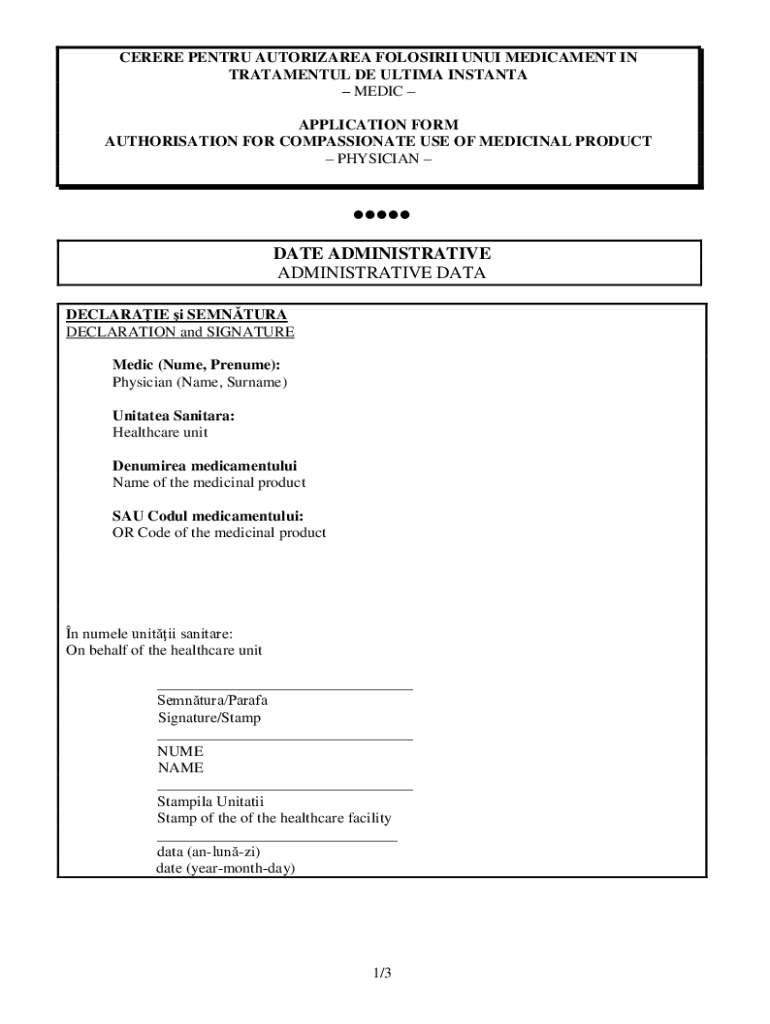 CERERE PENTRU AUTORIZAREA FOLOSIRII UNUI MEDICAMENT IN TRATAMENTUL DE ULTIMA INSTANTA
– MEDIC –

APPLICATION FORM
AUTHORISATION FOR COMPASSIONATE USE OF MEDICINAL PRODUCT
– PHYSICIAN –

●●●●●

DATE ADMINISTRATIVE
ADMINISTRATIVE DATA

DECLARAŢIE şi SEMNĂTURA
DECLARATION and SIGNATURE

Medic (Nume, Prenume):
Physician (Name, Surname)

Unitatea Sanitara:
Healthcare unit

Denumirea medicamentului
Name of the medicinal product

SAU Codul medicamentului:
OR Code of the medicinal product

În numele unităţii sanitare:
On behalf of the healthcare unit

Semnătura/Parafa
Signature/Stamp

NUME
NAME

Stampila Unitatii
Stamp of the of the healthcare facility

data (an-lună-zi)
date (year-month-day)

1/3